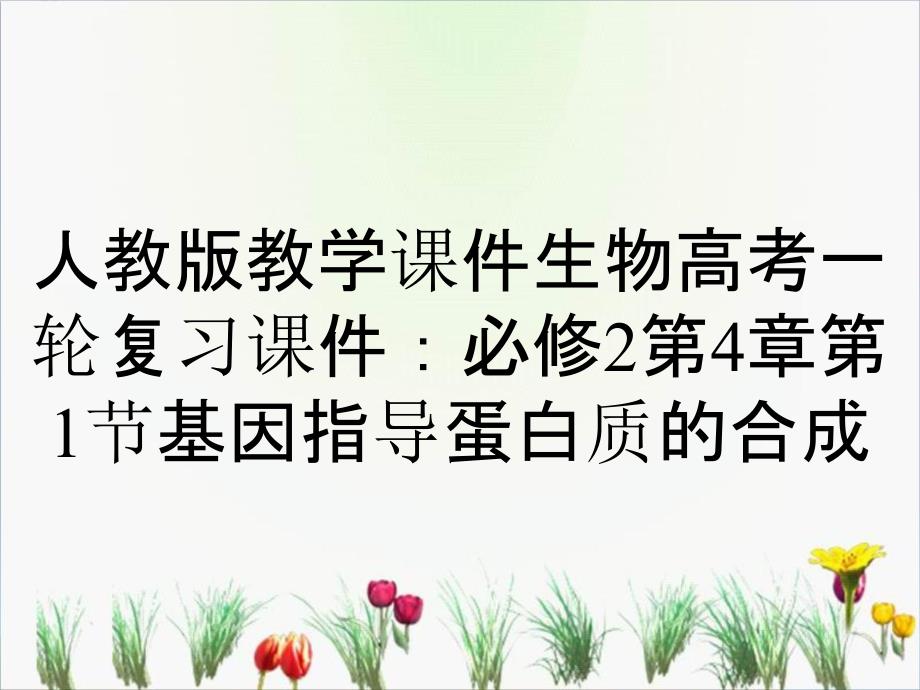 人教版教学课件生物高考一轮复习课件：必修2第4章第1节基因指导蛋白质的合成